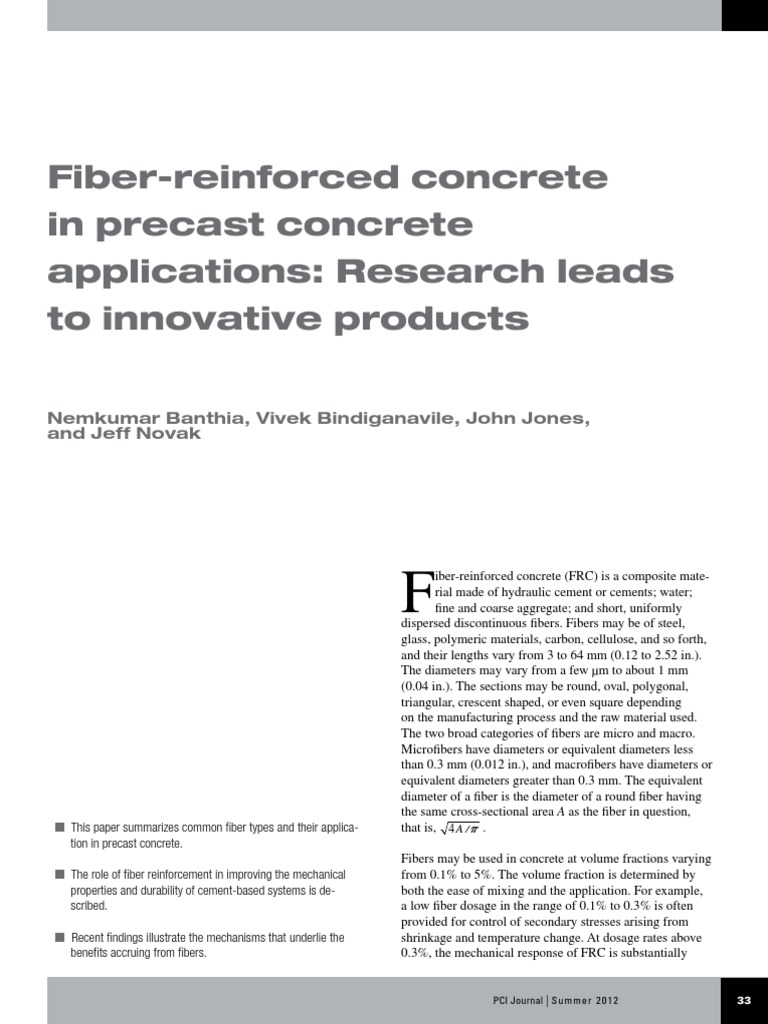 Fiber-reinforced concrete in precast concrete applications: Research leads to innovative products

Nemkumar Banthia, Vivek Bindiganavile, John Jones, and Jeff Novak

■ This paper summarizes common fiber types and their application in precast concrete.

■ The role of fiber reinforcement in improving the mechanical properties and durability of cement-based systems is described.

■ Recent findings illustrate the mechanisms that underlie the benefits accruing from fibers.

Fiber-reinforced concrete (FRC) is a composite material made of hydraulic cement or cements; water; fine and coarse aggregate; and short, uniformly dispersed discontinuous fibers. Fibers may be of steel, glass, polymeric materials, carbon, cellulose, and so forth, and their lengths vary from 3 to 64 mm (0.12 to 2.52 in.). The diameters may vary from a few μm to about 1 mm (0.04 in.). The sections may be round, oval, polygonal, triangular, crescent shaped, or even square depending on the manufacturing process and the raw material used. The two broad categories of fibers are micro and macro. Microfibers have diameters or equivalent diameters less than 0.3 mm (0.012 in.), and macrofibers have diameters or equivalent diameters greater than 0.3 mm. The equivalent diameter of a fiber is the diameter of a round fiber having the same cross-sectional area $A$ as the fiber in question, that is, $\sqrt{4A/\pi}$ .

Fibers may be used in concrete at volume fractions varying from 0.1% to 5%. The volume fraction is determined by both the ease of mixing and the application. For example, a low fiber dosage in the range of 0.1% to 0.3% is often provided for control of secondary stresses arising from shrinkage and temperature change. At dosage rates above 0.3%, the mechanical response of FRC is substantially

PCI Journal | Summer 2012

33